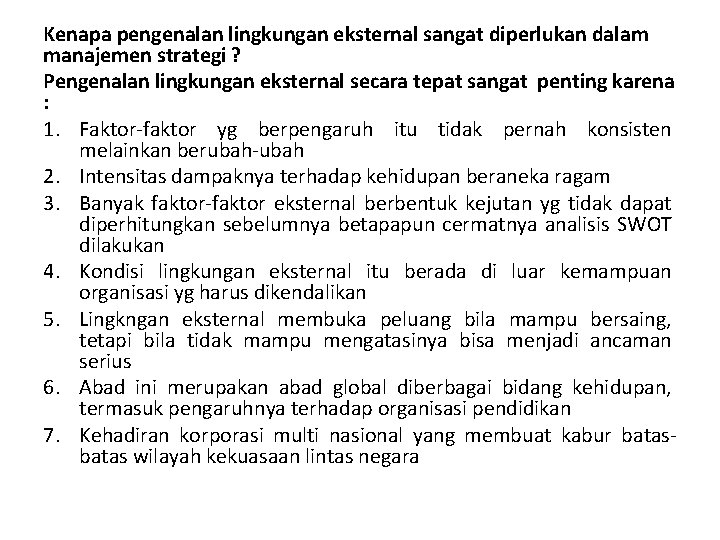 Kenapa pengenalan lingkungan eksternal sangat diperlukan dalam manajemen strategi ?

Pengenalan lingkungan eksternal secara tepat sangat penting karena :

1. Faktor-faktor yg berpengaruh itu tidak pernah konsisten melainkan berubah-ubah
2. Intensitas dampaknya terhadap kehidupan beraneka ragam
3. Banyak faktor-faktor eksternal berbentuk kejutan yg tidak dapat diperhitungkan sebelumnya betapapun cermatnya analisis SWOT dilakukan
4. Kondisi lingkungan eksternal itu berada di luar kemampuan organisasi yg harus dikendalikan
5. Lingkngan eksternal membuka peluang bila mampu bersaing, tetapi bila tidak mampu mengatasinya bisa menjadi ancaman serius
6. Abad ini merupakan abad global diberbagai bidang kehidupan, termasuk pengaruhnya terhadap organisasi pendidikan
7. Kehadiran korporasi multi nasional yang membuat kabur batas-batas wilayah kekuasaan lintas negara